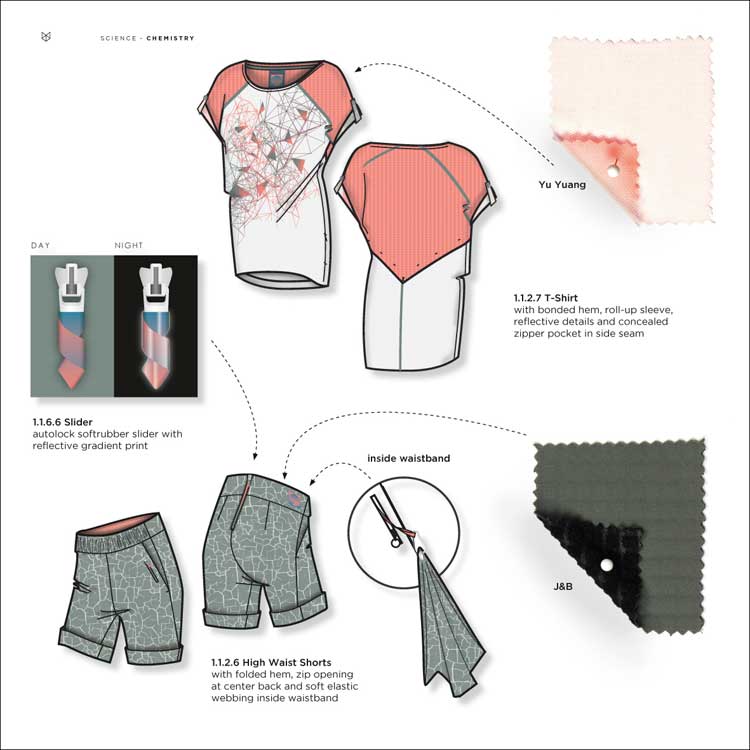 SCIENCE - CHEMISTRY

Yu Yuang

DAY NIGHT

1.1.2.7 T-Shirt
with bonded hem, roll-up sleeve, reflective details and concealed zipper pocket in side seam

1.1.6.6 Slider
autolock softrubber slider with reflective gradient print

inside waistband

J&B

1.1.2.6 High Waist Shorts
with folded hem, zip opening at center back and soft elastic webbing inside waistband